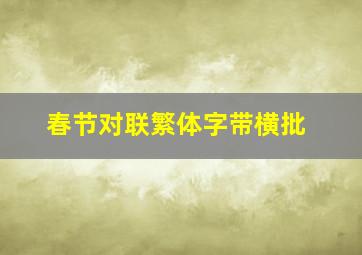 春节对联繁体字带横批